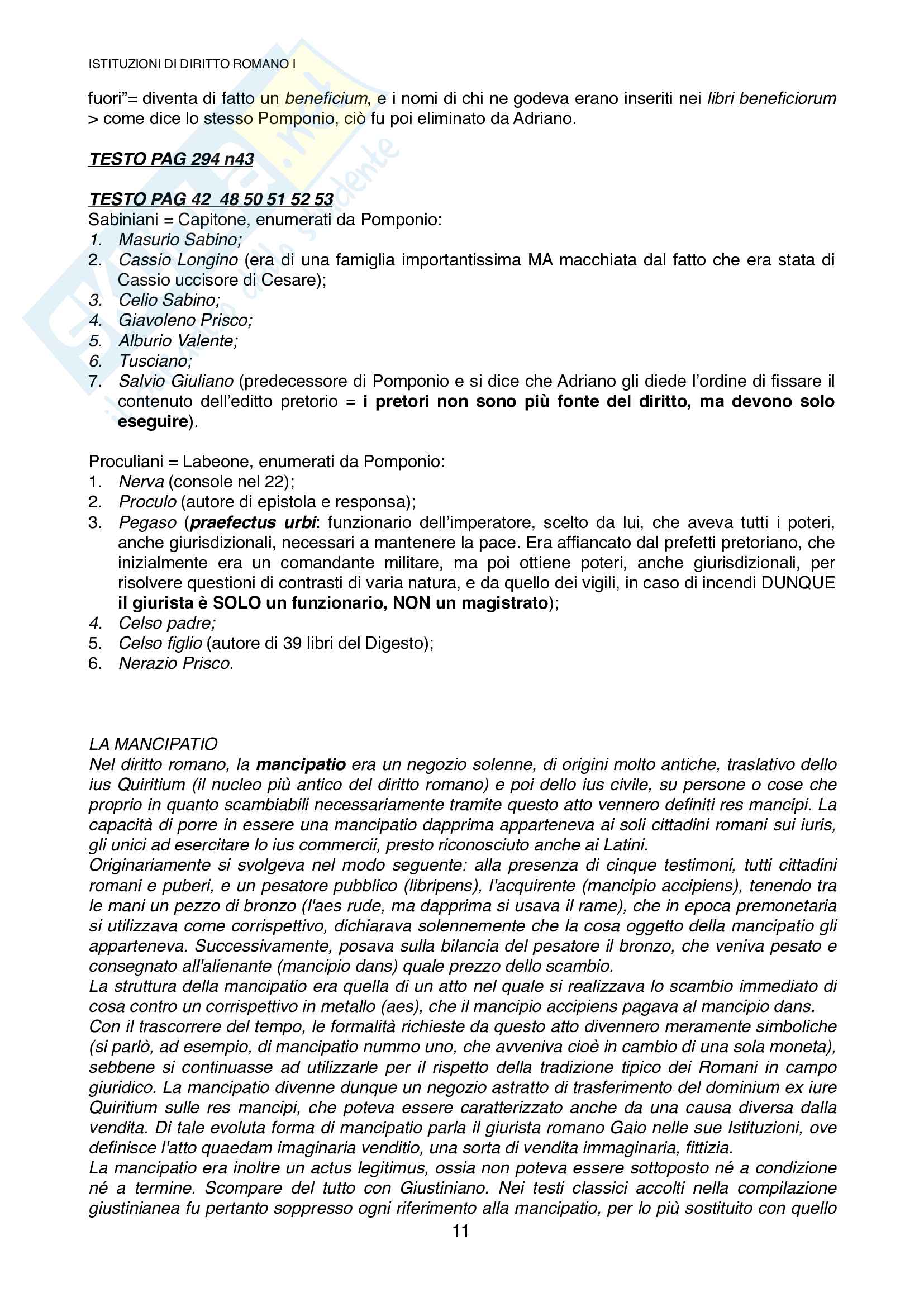 ISTITUZIONI DI DIRITTO ROMANO I

fuori"= diventa di fatto un beneficium, e i nomi di chi ne godeva erano inseriti nei libri beneficiorum > come dice lo stesso Pomponio, ciò fu poi eliminato da Adriano.

TESTO PAG 294 n43

TESTO PAG 42 48 50 51 52 53
Sabiniani = Capitone, enumerati da Pomponio:
1. Masurio Sabino;
2. Cassio Longino (era di una famiglia importantissima MA macchiata dal fatto che era stata di Cassio uccisore di Cesare);
3. Celio Sabino;
4. Giavoleno Prisco;
5. Alburio Valente;
6. Tusciano;
7. Salvio Giuliano (predecessore di Pomponio e si dice che Adriano gli diede l'ordine di fissare il contenuto dell'editto pretorio = i pretori non sono più fonte del diritto, ma devono solo eseguire).

Proculiani = Labeone, enumerati da Pomponio:
1. Nerva (console nel 22);
2. Proculo (autore di epistola e responsa);
3. Pegaso (praefectus urbi: funzionario dell'imperatore, scelto da lui, che aveva tutti i poteri, anche giurisdizionali, necessari a mantenere la pace. Era affiancato dal prefetti pretoriano, che inizialmente era un comandante militare, ma poi ottiene poteri, anche giurisdizionali, per risolvere questioni di contrasti di varia natura, e da quello dei vigili, in caso di incendi DUNQUE il giurista è SOLO un funzionario, NON un magistrato);
4. Celso padre;
5. Celso figlio (autore di 39 libri del Digesto);
6. Nerazio Prisco.

LA MANCIPATIO
Nel diritto romano, la mancipatio era un negozio solenne, di origini molto antiche, traslativo dello ius Quiritium (il nucleo più antico del diritto romano) e poi dello ius civile, su persone o cose che proprio in quanto scambiabili necessariamente tramite questo atto vennero definiti res mancipi. La capacità di porre in essere una mancipatio dapprima apparteneva ai soli cittadini romani sui iuris, gli unici ad esercitare lo ius commercii, presto riconosciuto anche ai Latini.
Originariamente si svolgeva nel modo seguente: alla presenza di cinque testimoni, tutti cittadini romani e puberi, e un pesatore pubblico (libripens), l'acquirente (mancipio accipiens), tenendo tra le mani un pezzo di bronzo (l'aes rude, ma dapprima si usava il rame), che in epoca premonetaria si utilizzava come corrispettivo, dichiarava solennemente che la cosa oggetto della mancipatio gli apparteneva. Successivamente, posava sulla bilancia del pesatore il bronzo, che veniva pesato e consegnato all'alienante (mancipio dans) quale prezzo dello scambio.
La struttura della mancipatio era quella di un atto nel quale si realizzava lo scambio immediato di cosa contro un corrispettivo in metallo (aes), che il mancipio accipiens pagava al mancipio dans.
Con il trascorrere del tempo, le formalità richieste da questo atto divennero meramente simboliche (si parlò, ad esempio, di mancipatio nummo uno, che avveniva cioè in cambio di una sola moneta), sebbene si continuasse ad utilizzarle per il rispetto della tradizione tipico dei Romani in campo giuridico. La mancipatio divenne dunque un negozio astratto di trasferimento del dominium ex iure Quiritium sulle res mancipi, che poteva essere caratterizzato anche da una causa diversa dalla vendita. Di tale evoluta forma di mancipatio parla il giurista romano Gaio nelle sue Istituzioni, ove definisce l'atto quaedam imaginaria venditio, una sorta di vendita immaginaria, fittizia.
La mancipatio era inoltre un actus legitimus, ossia non poteva essere sottoposto né a condizione né a termine. Scompare del tutto con Giustiniano. Nei testi classici accolti nella compilazione giustinianea fu pertanto soppresso ogni riferimento alla mancipatio, per lo più sostituito con quello

11